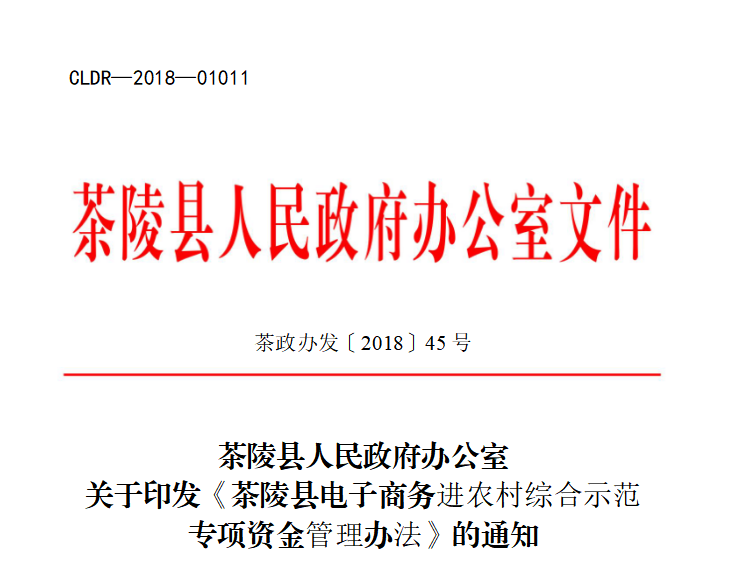 CLDR—2018—01011

茶陵县人民政府办公室文件

茶政办发〔2018〕45号

茶陵县人民政府办公室
关于印发《茶陵县电子商务进农村综合示范
专项资金管理办法》的通知